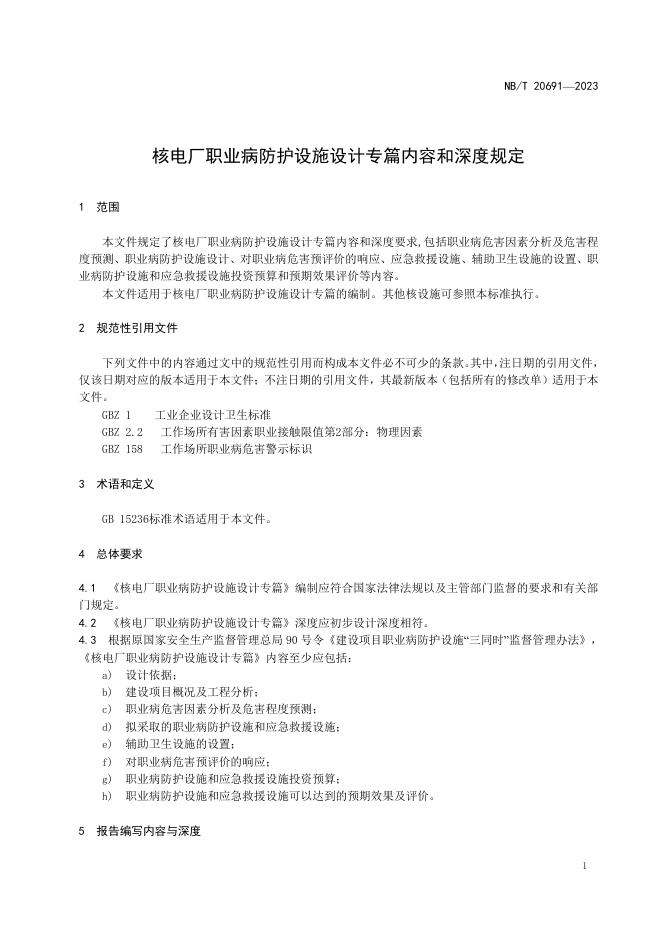 NB/T 20691—2023

核电厂职业病防护设施设计专篇内容和深度规定

1 范围

本文件规定了核电厂职业病防护设施设计专篇内容和深度要求,包括职业病危害因素分析及危害程度预测、职业病防护设施设计、对职业病危害预评价的响应、应急救援设施、辅助卫生设施的设置、职业病防护设施和应急救援设施投资预算和预期效果评价等内容。

本文件适用于核电厂职业病防护设施设计专篇的编制。其他核设施可参照本标准执行。

2 规范性引用文件

下列文件中的内容通过文中的规范性引用而构成本文件必不可少的条款。其中,注日期的引用文件,仅该日期对应的版本适用于本文件;不注日期的引用文件,其最新版本(包括所有的修改单)适用于本文件。

GBZ 1 工业企业设计卫生标准

GBZ 2.2 工作场所有害因素职业接触限值第2部分:物理因素

GBZ 158 工作场所职业病危害警示标识

3 术语和定义

GB 15236标准术语适用于本文件。

4 总体要求

4.1 《核电厂职业病防护设施设计专篇》编制应符合国家法律法规以及主管部门监督的要求和有关部门规定。

4.2 《核电厂职业病防护设施设计专篇》深度应初步设计深度相符。

4.3 根据原国家安全生产监督管理总局 90 号令《建设项目职业病防护设施“三同时”监督管理办法》,《核电厂职业病防护设施设计专篇》内容至少应包括:

a) 设计依据;

b) 建设项目概况及工程分析;

c) 职业病危害因素分析及危害程度预测;

d) 拟采取的职业病防护设施和应急救援设施;

e) 辅助卫生设施的设置;

f) 对职业病危害预评价的响应;

g) 职业病防护设施和应急救援设施投资预算;

h) 职业病防护设施和应急救援设施可以达到的预期效果及评价。

5 报告编写内容与深度

1